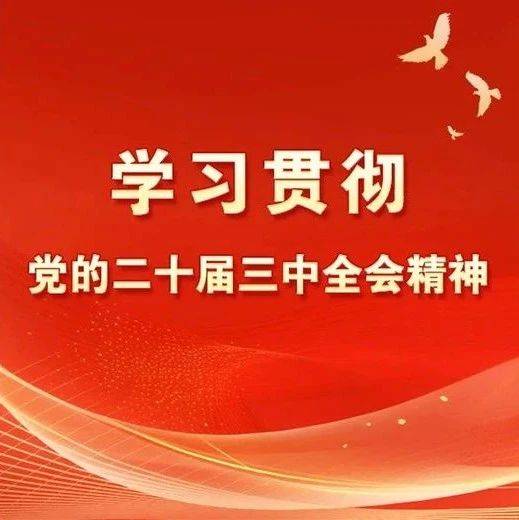 学习贯彻

党的二十届三中全会精神